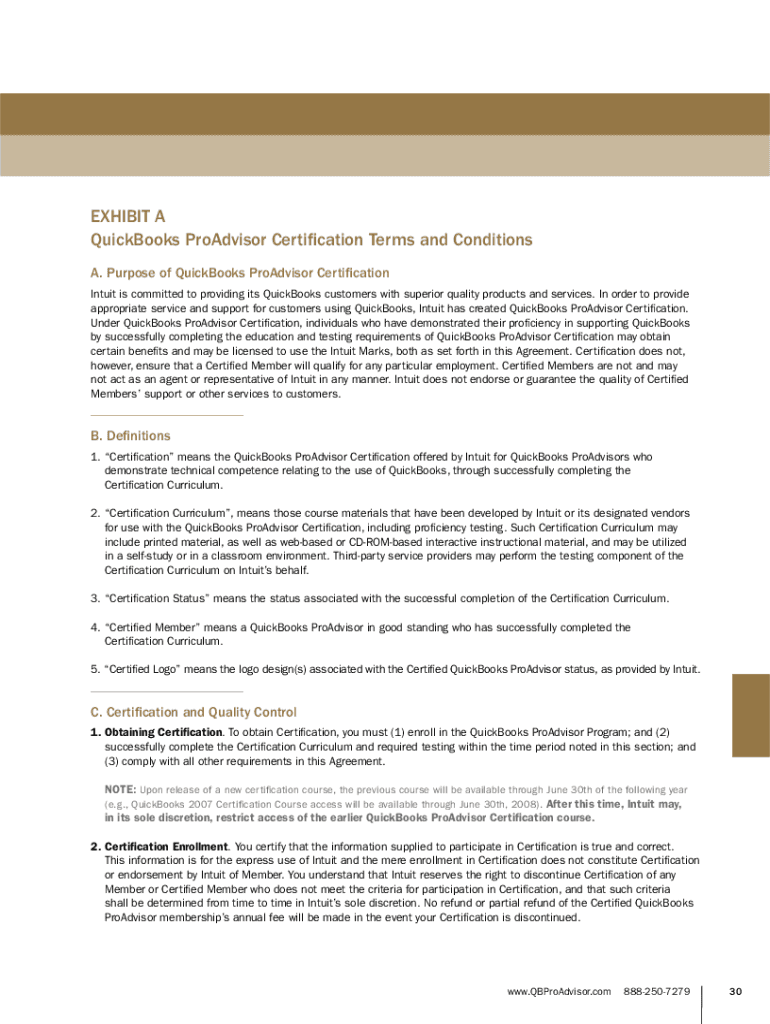 EXHIBIT A
QuickBooks ProAdvisor Certification Terms and Conditions

A. Purpose of QuickBooks ProAdvisor Certification

Intuit is committed to providing its QuickBooks customers with superior quality products and services. In order to provide appropriate service and support for customers using QuickBooks, Intuit has created QuickBooks ProAdvisor Certification. Under QuickBooks ProAdvisor Certification, individuals who have demonstrated their proficiency in supporting QuickBooks by successfully completing the education and testing requirements of QuickBooks ProAdvisor Certification may obtain certain benefits and may be licensed to use the Intuit Marks, both as set forth in this Agreement. Certification does not, however, ensure that a Certified Member will qualify for any particular employment. Certified Members are not and may not act as an agent or representative of Intuit in any manner. Intuit does not endorse or guarantee the quality of Certified Members' support or other services to customers.

B. Definitions

1. "Certification" means the QuickBooks ProAdvisor Certification offered by Intuit for QuickBooks ProAdvisors who demonstrate technical competence relating to the use of QuickBooks, through successfully completing the Certification Curriculum.

2. "Certification Curriculum", means those course materials that have been developed by Intuit or its designated vendors for use with the QuickBooks ProAdvisor Certification, including proficiency testing. Such Certification Curriculum may include printed material, as well as web-based or CD-ROM-based interactive instructional material, and may be utilized in a self-study or in a classroom environment. Third-party service providers may perform the testing component of the Certification Curriculum on Intuit's behalf.

3. "Certification Status" means the status associated with the successful completion of the Certification Curriculum.

4. "Certified Member" means a QuickBooks ProAdvisor in good standing who has successfully completed the Certification Curriculum.

5. "Certified Logo" means the logo design(s) associated with the Certified QuickBooks ProAdvisor status, as provided by Intuit.

C. Certification and Quality Control

1. Obtaining Certification. To obtain Certification, you must (1) enroll in the QuickBooks ProAdvisor Program; and (2) successfully complete the Certification Curriculum and required testing within the time period noted in this section; and (3) comply with all other requirements in this Agreement.

NOTE: Upon release of a new certification course, the previous course will be available through June 30th of the following year (e.g., QuickBooks 2007 Certification Course access will be available through June 30th, 2008). After this time, Intuit may, in its sole discretion, restrict access of the earlier QuickBooks ProAdvisor Certification course.

2. Certification Enrollment. You certify that the information supplied to participate in Certification is true and correct. This information is for the express use of Intuit and the mere enrollment in Certification does not constitute Certification or endorsement by Intuit of Member. You understand that Intuit reserves the right to discontinue Certification of any Member or Certified Member who does not meet the criteria for participation in Certification, and that such criteria shall be determined from time to time in Intuit's sole discretion. No refund or partial refund of the Certified QuickBooks ProAdvisor membership's annual fee will be made in the event your Certification is discontinued.

www.QBProAdvisor.com 888-250-7279 30